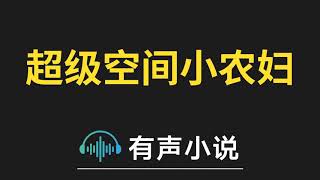 超级空间小农妇

有声小说